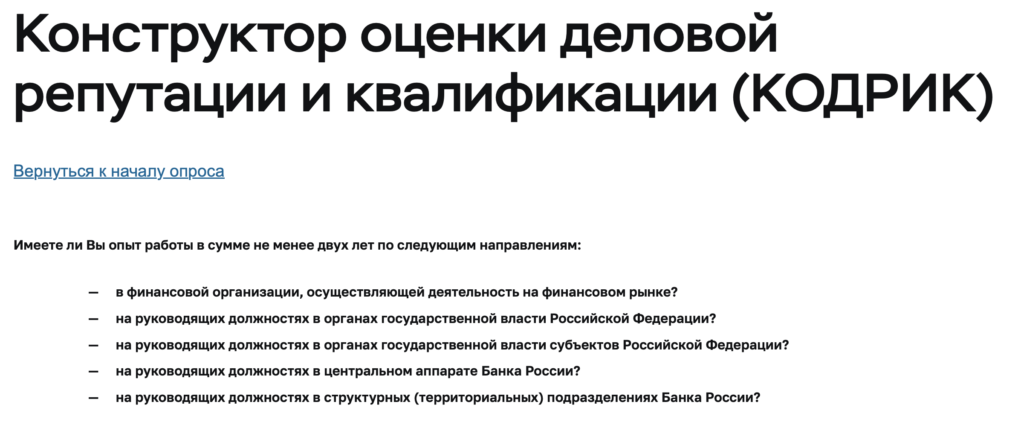 Конструктор оценки деловой репутации и квалификации (КОДРИК)

Вернуться к началу опроса

Имеете ли Вы опыт работы в сумме не менее двух лет по следующим направлениям:

— в финансовой организации, осуществляющей деятельность на финансовом рынке?
— на руководящих должностях в органах государственной власти Российской Федерации?
— на руководящих должностях в органах государственной власти субъектов Российской Федерации?
— на руководящих должностях в центральном аппарате Банка России?
— на руководящих должностях в структурных (территориальных) подразделениях Банка России?